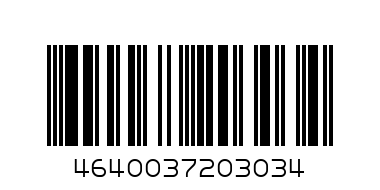 4640037203034